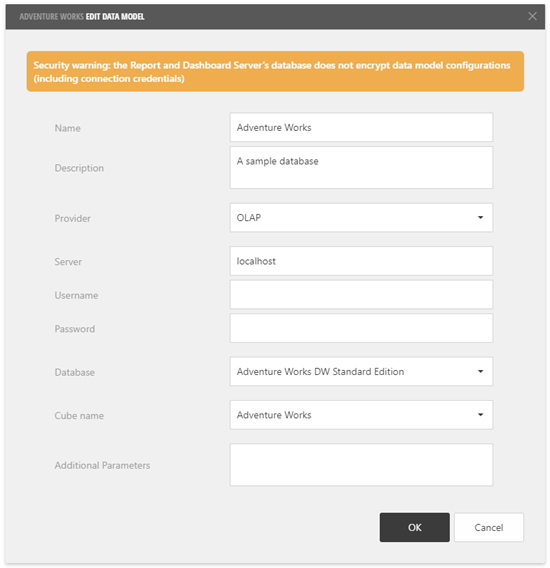 ADVENTURE WORKS EDIT DATA MODEL

Security warning: the Report and Dashboard Server's database does not encrypt data model configurations (including connection credentials)

Name
Adventure Works

Description
A sample database

Provider
OLAP

Server
localhost

Username

Password

Database
Adventure Works DW Standard Edition

Cube name
Adventure Works

Additional Parameters

OK
Cancel